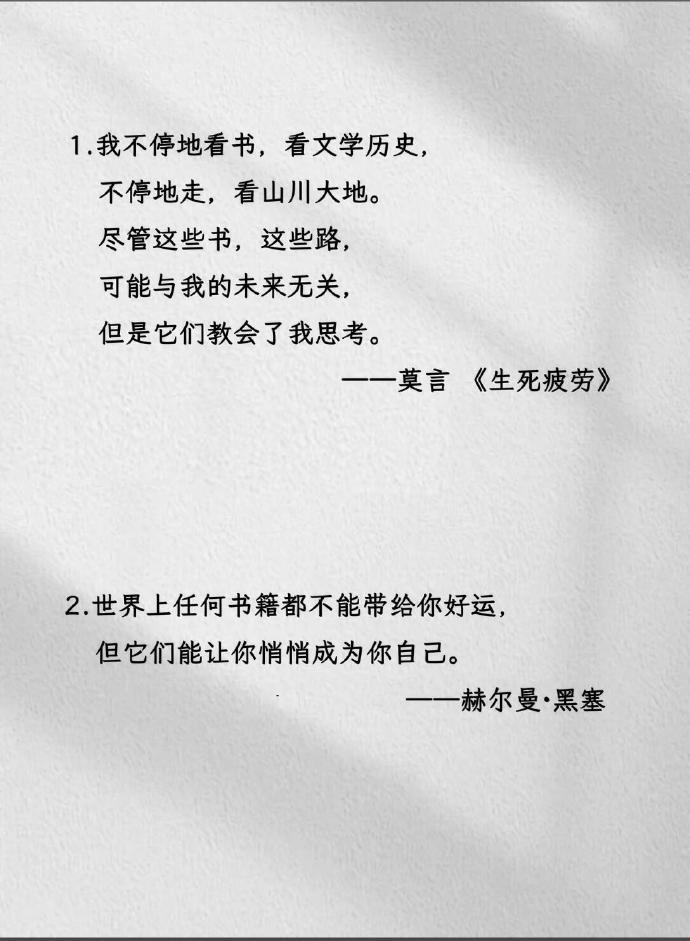 1.我不停地看书，看文学历史，
不停地走，看山川大地。
尽管这些书，这些路，
可能与我的未来无关，
但是它们教会了我思考。
——莫言 《生死疲劳》

2.世界上任何书籍都不能带给你好运，
但它们能让你悄悄成为你自己。
——赫尔曼·黑塞